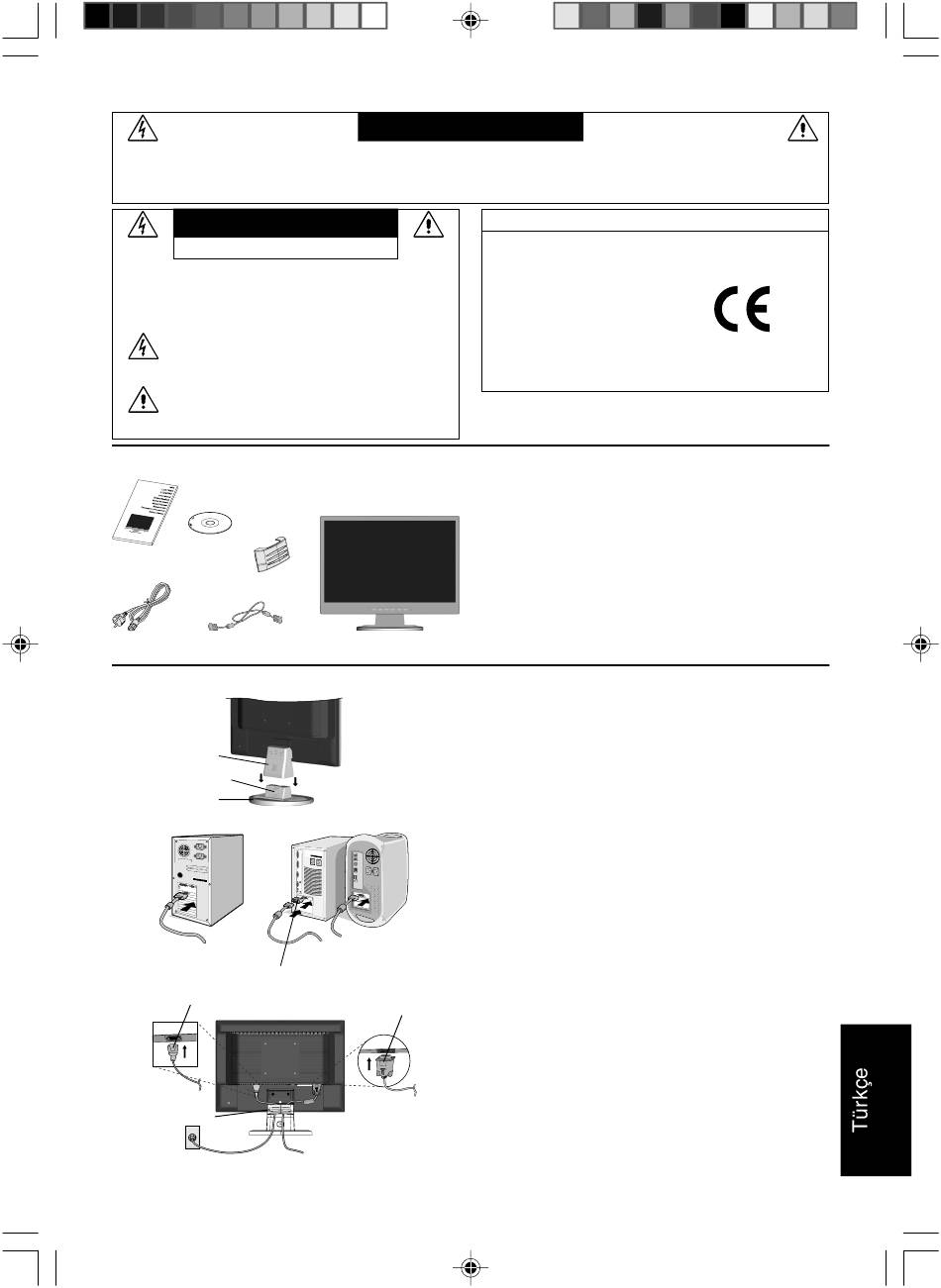 Türkçe